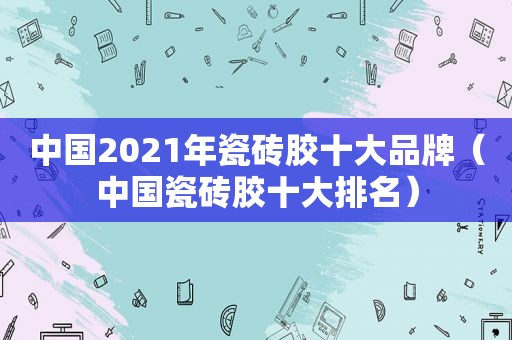 中国2021年瓷砖胶十大品牌（中国瓷砖胶十大排名）

STATIONERY